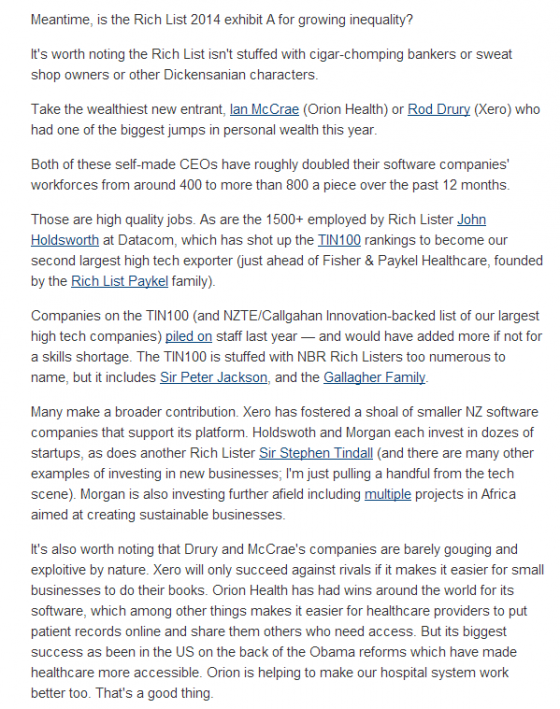 Meantime, is the Rich List 2014 exhibit A for growing inequality?

It's worth noting the Rich List isn't stuffed with cigar-chomping bankers or sweat shop owners or other Dickensanian characters.

Take the wealthiest new entrant, Ian McCrae (Orion Health) or Rod Drury (Xero) who had one of the biggest jumps in personal wealth this year.

Both of these self-made CEOs have roughly doubled their software companies' workforces from around 400 to more than 800 a piece over the past 12 months.

Those are high quality jobs. As are the 1500+ employed by Rich Lister John Holdsworth at Datacom, which has shot up the TIN100 rankings to become our second largest high tech exporter (just ahead of Fisher & Paykel Healthcare, founded by the Rich List Paykel family).

Companies on the TIN100 (and NZTE/Callgahan Innovation-backed list of our largest high tech companies) piled on staff last year — and would have added more if not for a skills shortage. The TIN100 is stuffed with NBR Rich Listers too numerous to name, but it includes Sir Peter Jackson, and the Gallagher Family.

Many make a broader contribution. Xero has fostered a shoal of smaller NZ software companies that support its platform. Holdswoth and Morgan each invest in dozes of startups, as does another Rich Lister Sir Stephen Tindall (and there are many other examples of investing in new businesses; I'm just pulling a handful from the tech scene). Morgan is also investing further afield including multiple projects in Africa aimed at creating sustainable businesses.

It's also worth noting that Drury and McCrae's companies are barely gouging and exploitive by nature. Xero will only succeed against rivals if it makes it easier for small businesses to do their books. Orion Health has had wins around the world for its software, which among other things makes it easier for healthcare providers to put patient records online and share them others who need access. But its biggest success as been in the US on the back of the Obama reforms which have made healthcare more accessible. Orion is helping to make our hospital system work better too. That's a good thing.